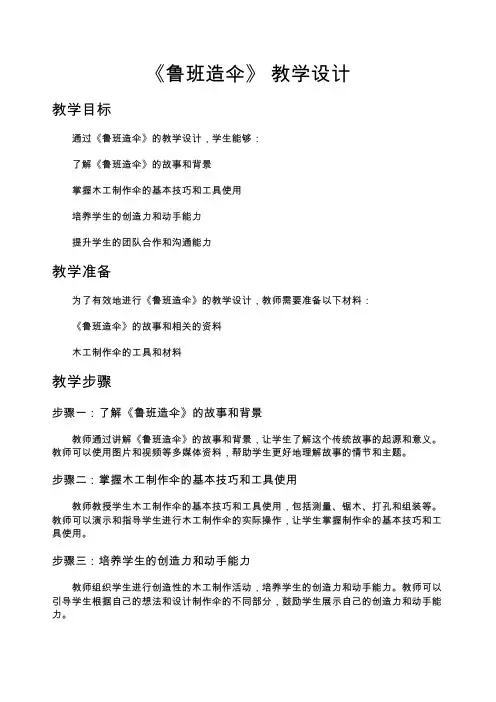 《鲁班造伞》 教学设计

教学目标

通过《鲁班造伞》的教学设计，学生能够：

了解《鲁班造伞》的故事和背景

掌握木工制作伞的基本技巧和工具使用

培养学生的创造力和动手能力

提升学生的团队合作和沟通能力

教学准备

为了有效地进行《鲁班造伞》的教学设计，教师需要准备以下材料：

《鲁班造伞》的故事和相关的资料

木工制作伞的工具和材料

教学步骤

步骤一：了解《鲁班造伞》的故事和背景

教师通过讲解《鲁班造伞》的故事和背景，让学生了解这个传统故事的起源和意义。教师可以使用图片和视频等多媒体资料，帮助学生更好地理解故事的情节和主题。

步骤二：掌握木工制作伞的基本技巧和工具使用

教师教授学生木工制作伞的基本技巧和工具使用，包括测量、锯木、打孔和组装等。教师可以演示和指导学生进行木工制作伞的实际操作，让学生掌握制作伞的基本技巧和工具使用。

步骤三：培养学生的创造力和动手能力

教师组织学生进行创造性的木工制作活动，培养学生的创造力和动手能力。教师可以引导学生根据自己的想法和设计制作伞的不同部分，鼓励学生展示自己的创造力和动手能力。